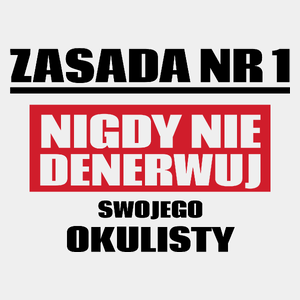 ZASADA NR 1

NIGDY NIE DENERWUJ

SWOJEGO

OKULISTY